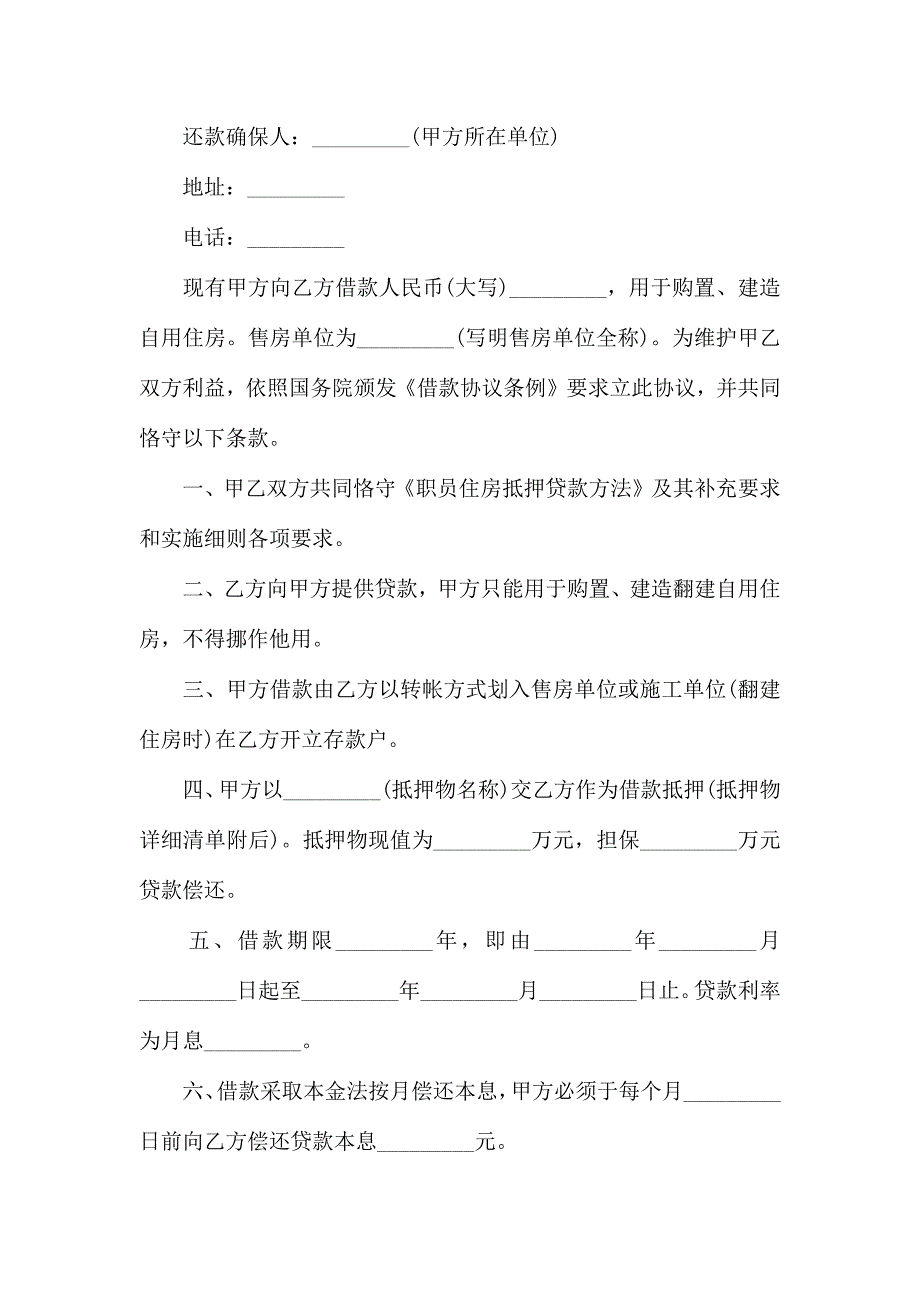 还款确保人：_________(甲方所在单位)

地址：_________

电话：_________

现有甲方向乙方借款人民币(大写)_________，用于购置、建造自用住房。售房单位为_________(写明售房单位全称)。为维护甲乙双方利益，依照国务院颁发《借款协议条例》要求立此协议，并共同恪守以下条款。

一、甲乙双方共同恪守《职员住房抵押贷款方法》及其补充要求和实施细则各项要求。

二、乙方向甲方提供贷款，甲方只能用于购置、建造翻建自用住房，不得挪作他用。

三、甲方借款由乙方以转帐方式划入售房单位或施工单位(翻建住房时)在乙方开立存款户。

四、甲方以_________(抵押物名称)交乙方作为借款抵押(抵押物详细清单附后)。抵押物现值为_________万元，担保_________万元贷款偿还。

五、借款期限_________年，即由_________年_________月_________日起至_________年_________月_________日止。贷款利率为月息_________。

六、借款采取本金法按月偿还本息，甲方必须于每个月_________日前向乙方偿还贷款本息_________元。